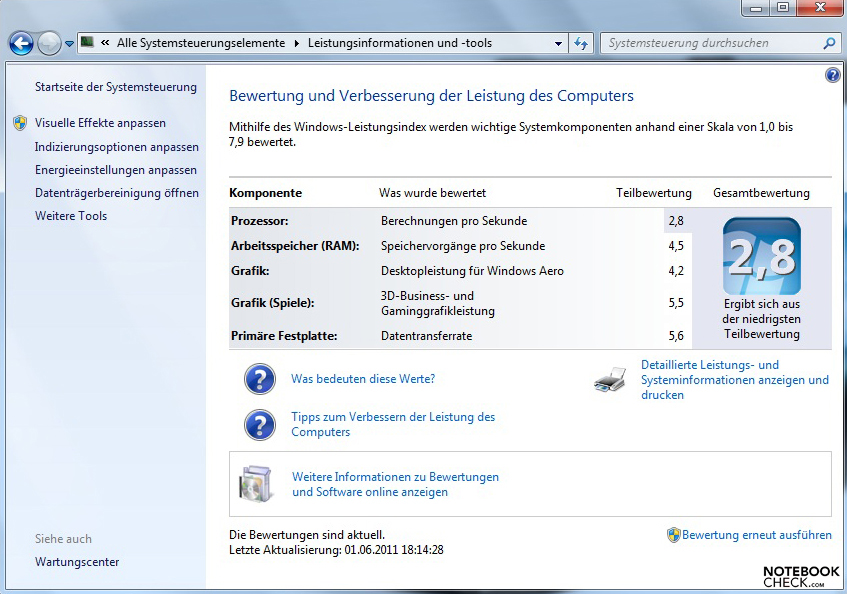 « Alle Systemsteuerungselemente ▸ Leistungsinformationen und -tools

Systemsteuerung durchsuchen

Startseite der Systemsteuerung

Visuelle Effekte anpassen
Indizierungsoptionen anpassen
Energieeinstellungen anpassen
Datenträgerbereinigung öffnen
Weitere Tools

Siehe auch
Wartungscenter

Bewertung und Verbesserung der Leistung des Computers

Mithilfe des Windows-Leistungsindex werden wichtige Systemkomponenten anhand einer Skala von 1,0 bis 7,9 bewertet.

| Komponente | Was wurde bewertet | Teilbewertung | Gesamtbewertung |
|---|---|---|---|
| Prozessor: | Berechnungen pro Sekunde | 2,8 | 2,8 Ergibt sich aus der niedrigsten Teilbewertung |
| Arbeitsspeicher (RAM): | Speichervorgänge pro Sekunde | 4,5 | |
| Grafik: | Desktopleistung für Windows Aero | 4,2 | |
| Grafik (Spiele): | 3D-Business- und Gaminggrafikleistung | 5,5 | |
| Primäre Festplatte: | Datentransferrate | 5,6 | |

Was bedeuten diese Werte?

Tipps zum Verbessern der Leistung des Computers

Detaillierte Leistungs- und Systeminformationen anzeigen und drucken

Weitere Informationen zu Bewertungen und Software online anzeigen

Die Bewertungen sind aktuell.
Letzte Aktualisierung: 01.06.2011 18:14:28

Bewertung erneut ausführen

NOTEBOOK CHECK.com